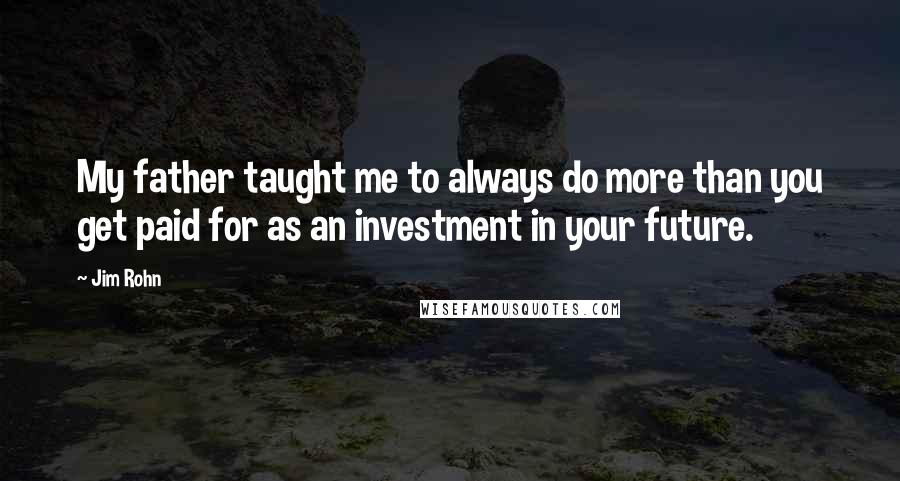 My father taught me to always do more than you get paid for as an investment in your future.

~ Jim Rohn

WISEFAMOUSQUOTES.COM